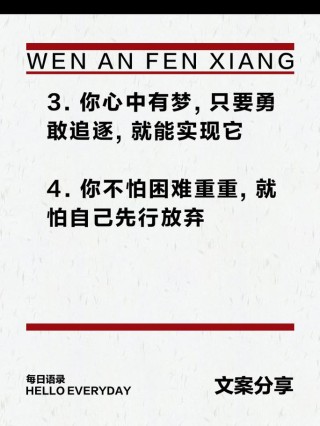 WEN AN FEN XIANG

3. 你心中有梦, 只要勇敢追逐, 就能实现它

4. 你不怕困难重重, 就怕自己先行放弃

每日语录
HELLO EVERYDAY

文案分享